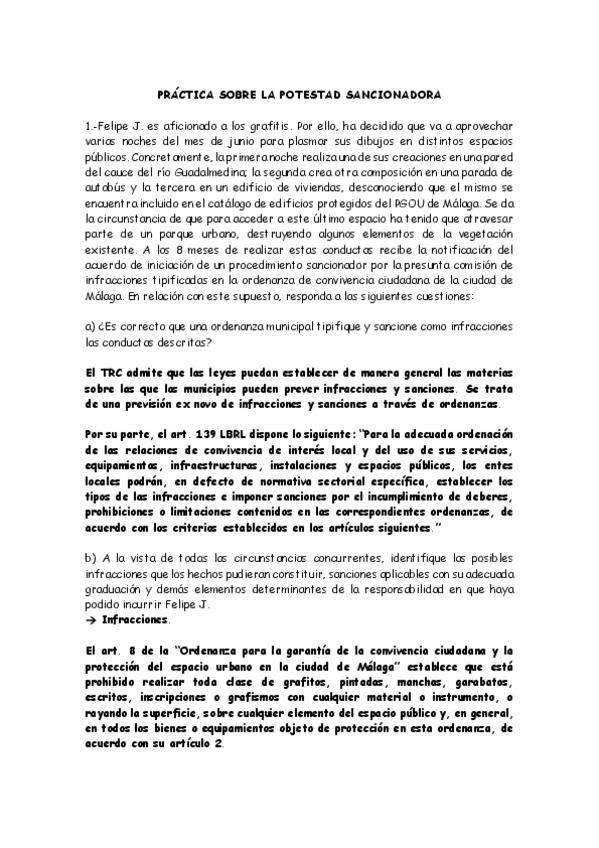 PRÁCTICA SOBRE LA POTESTAD SANCIONADORA

1.-Felipe J. es aficionado a los grafitis. Por ello, ha decidido que va a aprovechar varias noches del mes de junio para plasmar sus dibujos en distintos espacios públicos. Concretamente, la primera noche realiza una de sus creaciones en una pared del cauce del río Guadalmedina; la segunda crea otra composición en una parada de autobús y la tercera en un edificio de viviendas, desconociendo que el mismo se encuentra incluido en el catálogo de edificios protegidos del PGOU de Málaga. Se da la circunstancia de que para acceder a este último espacio ha tenido que atravesar parte de un parque urbano, destruyendo algunos elementos de la vegetación existente. A los 8 meses de realizar estas conductas recibe la notificación del acuerdo de iniciación de un procedimiento sancionador por la presunta comisión de infracciones tipificadas en la ordenanza de convivencia ciudadana de la ciudad de Málaga. En relación con este supuesto, responda a las siguientes cuestiones:

a) ¿Es correcto que una ordenanza municipal tipifique y sancione como infracciones las conductas descritas?

El TRC admite que las leyes puedan establecer de manera general las materias sobre las que los municipios pueden prever infracciones y sanciones. Se trata de una previsión ex novo de infracciones y sanciones a través de ordenanzas.

Por su parte, el art. 139 LBRL dispone lo siguiente: "Para la adecuada ordenación de las relaciones de convivencia de interés local y del uso de sus servicios, equipamientos, infraestructuras, instalaciones y espacios públicos, los entes locales podrán, en defecto de normativa sectorial específica, establecer los tipos de las infracciones e imponer sanciones por el incumplimiento de deberes, prohibiciones o limitaciones contenidos en las correspondientes ordenanzas, de acuerdo con los criterios establecidos en los artículos siguientes."

b) A la vista de todas las circunstancias concurrentes, identifique las posibles infracciones que los hechos pudieran constituir, sanciones aplicables con su adecuada graduación y demás elementos determinantes de la responsabilidad en que haya podido incurrir Felipe J.
→ Infracciones.

El art. 8 de la "Ordenanza para la garantía de la convivencia ciudadana y la protección del espacio urbano en la ciudad de Málaga" establece que está prohibido realizar toda clase de grafitos, pintadas, manchas, garabatos, escritos, inscripciones o grafismos con cualquier material o instrumento, o rayando la superficie, sobre cualquier elemento del espacio público y, en general, en todos los bienes o equipamientos objeto de protección en esta ordenanza, de acuerdo con su artículo 2.